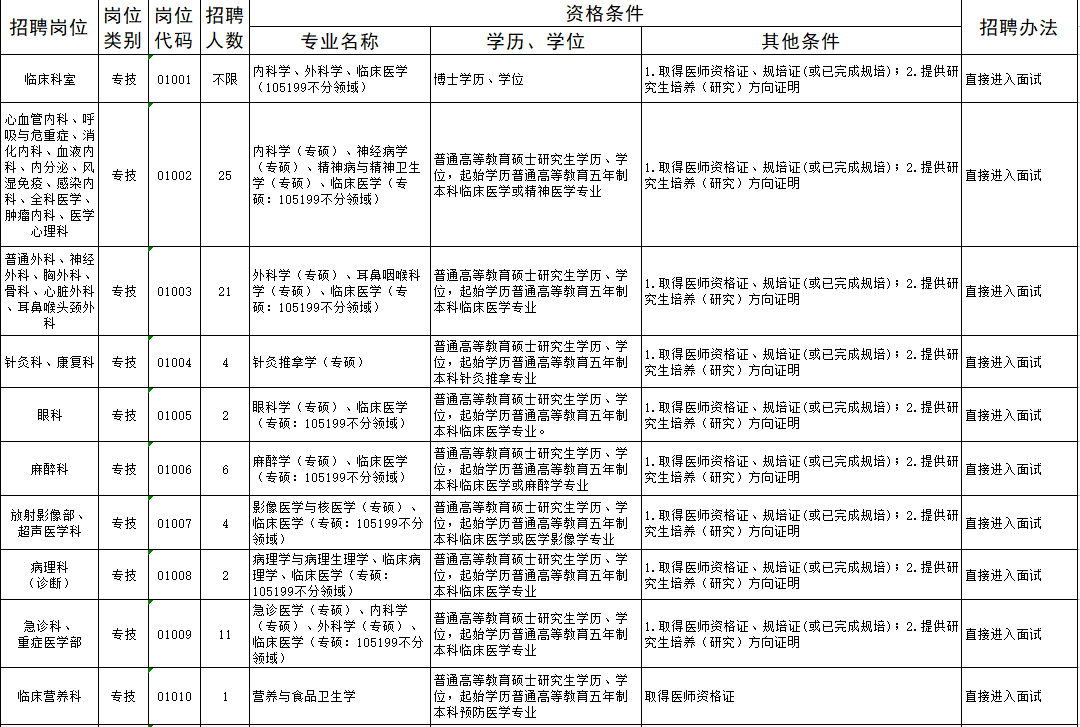 | 招聘岗位 | 岗位类别 | 岗位代码 | 招聘人数 | 资格条件 专业名称 | 资格条件 学历、学位 | 资格条件 其他条件 | 招聘办法 |
|---|---|---|---|---|---|---|---|
| 临床科室 | 专技 | 01001 | 不限 | 内科学、外科学、临床医学（105199不分领域） | 博士学历、学位 | 1.取得医师资格证、规培证(或已完成规培)；2.提供研究生培养（研究）方向证明 | 直接进入面试 |
| 心血管内科、呼吸与危重症、消化内科、血液内科、内分泌、风湿免疫、感染内科、全科医学、肿瘤内科、医学心理科 | 专技 | 01002 | 25 | 内科学（专硕）、神经病学（专硕）、精神病与精神卫生学（专硕）、临床医学（专硕：105199不分领域） | 普通高等教育硕士研究生学历、学位，起始学历普通高等教育五年制本科临床医学或精神医学专业 | 1.取得医师资格证、规培证(或已完成规培)；2.提供研究生培养（研究）方向证明 | 直接进入面试 |
| 普通外科、神经外科、胸外科、骨科、心脏外科、耳鼻喉头颈外科 | 专技 | 01003 | 21 | 外科学（专硕）、耳鼻咽喉科学（专硕）、临床医学（专硕：105199不分领域） | 普通高等教育硕士研究生学历、学位，起始学历普通高等教育五年制本科临床医学专业 | 1.取得医师资格证、规培证(或已完成规培)；2.提供研究生培养（研究）方向证明 | 直接进入面试 |
| 针灸科、康复科 | 专技 | 01004 | 4 | 针灸推拿学（专硕） | 普通高等教育硕士研究生学历、学位，起始学历普通高等教育五年制本科针灸推拿专业 | 1.取得医师资格证、规培证(或已完成规培)；2.提供研究生培养（研究）方向证明 | 直接进入面试 |
| 眼科 | 专技 | 01005 | 2 | 眼科学（专硕）、临床医学（专硕：105199不分领域） | 普通高等教育硕士研究生学历、学位，起始学历普通高等教育五年制本科临床医学专业。 | 1.取得医师资格证、规培证(或已完成规培)；2.提供研究生培养（研究）方向证明 | 直接进入面试 |
| 麻醉科 | 专技 | 01006 | 6 | 麻醉学（专硕）、临床医学（专硕：105199不分领域） | 普通高等教育硕士研究生学历、学位，起始学历普通高等教育五年制本科临床医学或麻醉学专业 | 1.取得医师资格证、规培证(或已完成规培)；2.提供研究生培养（研究）方向证明 | 直接进入面试 |
| 放射影像部、超声医学科 | 专技 | 01007 | 4 | 影像医学与核医学（专硕）、临床医学（专硕：105199不分领域） | 普通高等教育硕士研究生学历、学位，起始学历普通高等教育五年制本科临床医学或医学影像学专业 | 1.取得医师资格证、规培证(或已完成规培)；2.提供研究生培养（研究）方向证明 | 直接进入面试 |
| 病理科（诊断） | 专技 | 01008 | 2 | 病理学与病理生理学、临床病理学、临床医学（专硕：105199不分领域） | 普通高等教育硕士研究生学历、学位，起始学历普通高等教育五年制本科临床医学专业 | 1.取得医师资格证、规培证(或已完成规培)；2.提供研究生培养（研究）方向证明 | 直接进入面试 |
| 急诊科、重症医学部 | 专技 | 01009 | 11 | 急诊医学（专硕）、内科学（专硕）、外科学（专硕）、临床医学（专硕：105199不分领域） | 普通高等教育硕士研究生学历、学位，起始学历普通高等教育五年制本科临床医学专业 | 1.取得医师资格证、规培证(或已完成规培)；2.提供研究生培养（研究）方向证明 | 直接进入面试 |
| 临床营养科 | 专技 | 01010 | 1 | 营养与食品卫生学 | 普通高等教育硕士研究生学历、学位，起始学历普通高等教育五年制本科预防医学专业 | 取得医师资格证 | 直接进入面试 |